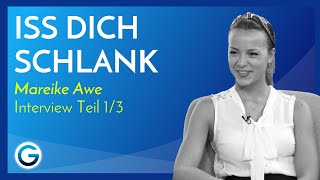 ISS DICH SCHLANK

Mareike Awe

Interview Teil 1/3

G